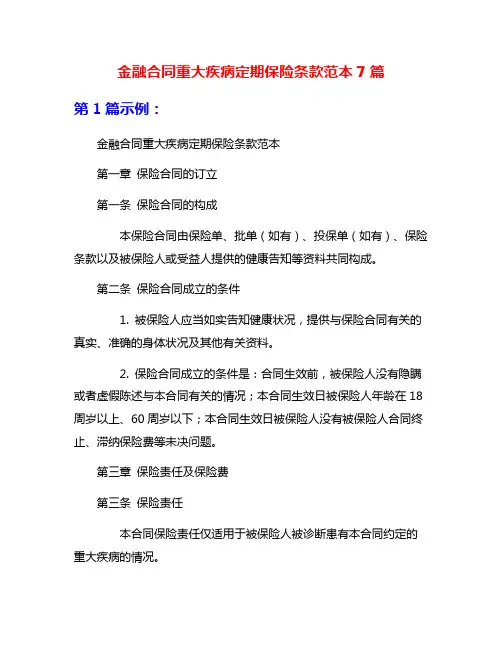 金融合同重大疾病定期保险条款范本 7 篇

第 1 篇示例：

金融合同重大疾病定期保险条款范本

第一章 保险合同的订立

第一条 保险合同的构成

本保险合同由保险单、批单（如有）、投保单（如有）、保险条款以及被保险人或受益人提供的健康告知等资料共同构成。

第二条 保险合同成立的条件

1. 被保险人应当如实告知健康状况，提供与保险合同有关的真实、准确的身体状况及其他有关资料。

2. 保险合同成立的条件是：合同生效前，被保险人没有隐瞒或者虚假陈述与本合同有关的情况；本合同生效日被保险人年龄在 18 周岁以上、60 周岁以下；本合同生效日被保险人没有被保险人合同终止、滞纳保险费等未决问题。

第三章 保险责任及保险费

第三条 保险责任

本合同保险责任仅适用于被保险人被诊断患有本合同约定的重大疾病的情况。